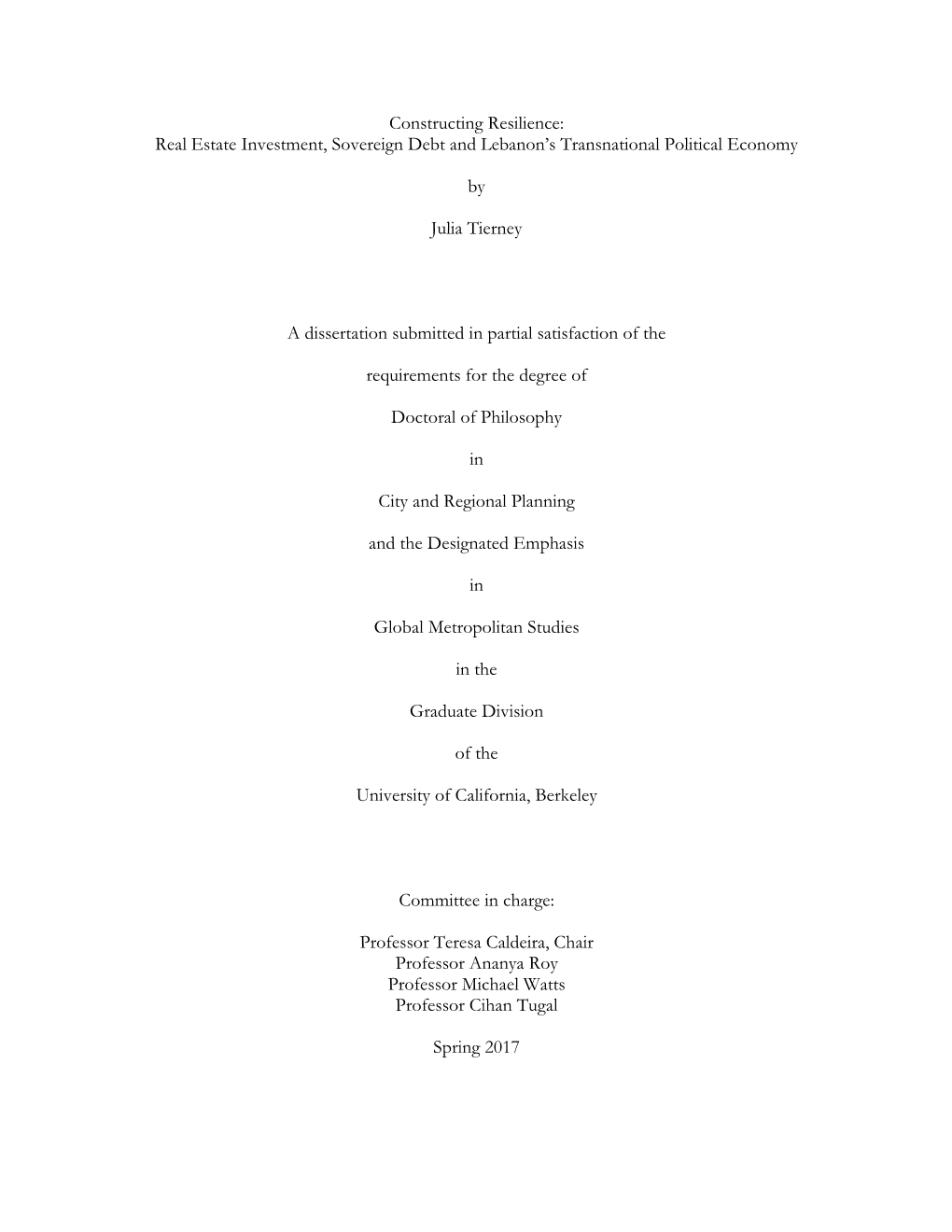 Constructing Resilience:
Real Estate Investment, Sovereign Debt and Lebanon's Transnational Political Economy

by

Julia Tierney

A dissertation submitted in partial satisfaction of the

requirements for the degree of

Doctoral of Philosophy

in

City and Regional Planning

and the Designated Emphasis

in

Global Metropolitan Studies

in the

Graduate Division

of the

University of California, Berkeley

Committee in charge:

Professor Teresa Caldeira, Chair
Professor Ananya Roy
Professor Michael Watts
Professor Cihan Tugal

Spring 2017